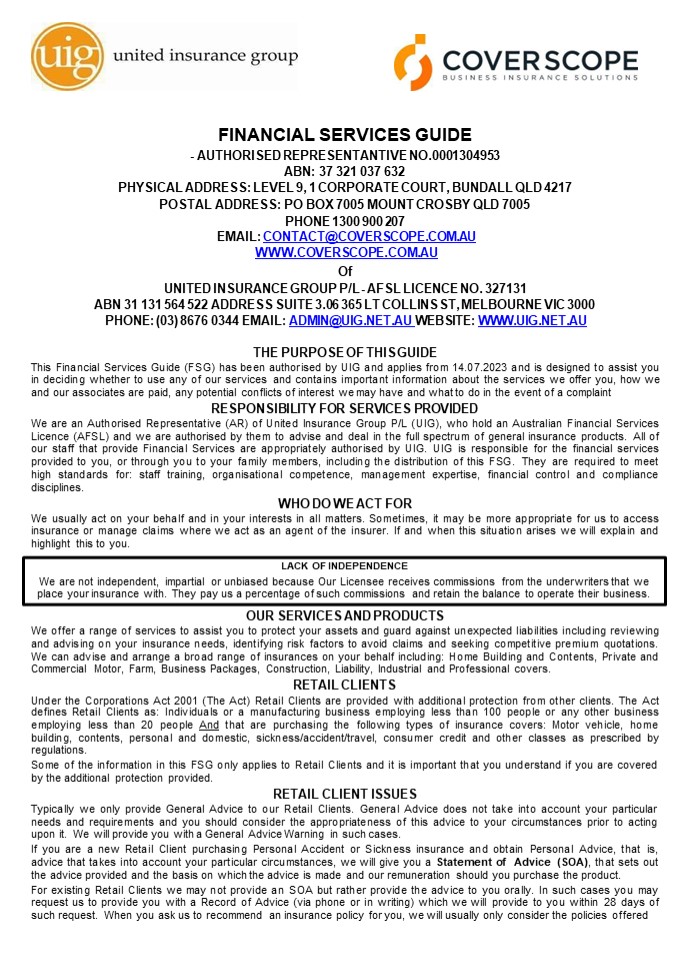 uig united insurance group

COVERSCOPE
BUSINESS INSURANCE SOLUTIONS

FINANCIAL SERVICES GUIDE
- AUTHORISED REPRESENTANTIVE NO.0001304953
ABN: 37 321 037 632
PHYSICAL ADDRESS: LEVEL 9, 1 CORPORATE COURT, BUNDALL QLD 4217
POSTAL ADDRESS: PO BOX 7005 MOUNT CROSBY QLD 7005
PHONE 1300 900 207
EMAIL: CONTACT@COVERSCOPE.COM.AU
WWW.COVERSCOPE.COM.AU
Of
UNITED INSURANCE GROUP P/L - AFSL LICENCE NO. 327131
ABN 31 131 564 522 ADDRESS SUITE 3.06 365 LT COLLINS ST, MELBOURNE VIC 3000
PHONE: (03) 8676 0344 EMAIL: ADMIN@UIG.NET.AU WEBSITE: WWW.UIG.NET.AU

THE PURPOSE OF THIS GUIDE
This Financial Services Guide (FSG) has been authorised by UIG and applies from 14.07.2023 and is designed to assist you in deciding whether to use any of our services and contains important information about the services we offer you, how we and our associates are paid, any potential conflicts of interest we may have and what to do in the event of a complaint

RESPONSIBILITY FOR SERVICES PROVIDED
We are an Authorised Representative (AR) of United Insurance Group P/L (UIG), who hold an Australian Financial Services Licence (AFSL) and we are authorised by them to advise and deal in the full spectrum of general insurance products. All of our staff that provide Financial Services are appropriately authorised by UIG. UIG is responsible for the financial services provided to you, or through you to your family members, including the distribution of this FSG. They are required to meet high standards for: staff training, organisational competence, management expertise, financial control and compliance disciplines.

WHO DO WE ACT FOR
We usually act on your behalf and in your interests in all matters. Sometimes, it may be more appropriate for us to access insurance or manage claims where we act as an agent of the insurer. If and when this situation arises we will explain and highlight this to you.

LACK OF INDEPENDENCE
We are not independent, impartial or unbiased because Our Licensee receives commissions from the underwriters that we place your insurance with. They pay us a percentage of such commissions and retain the balance to operate their business.

OUR SERVICES AND PRODUCTS
We offer a range of services to assist you to protect your assets and guard against unexpected liabilities including reviewing and advising on your insurance needs, identifying risk factors to avoid claims and seeking competitive premium quotations. We can advise and arrange a broad range of insurances on your behalf including: Home Building and Contents, Private and Commercial Motor, Farm, Business Packages, Construction, Liability, Industrial and Professional covers.

RETAIL CLIENTS
Under the Corporations Act 2001 (The Act) Retail Clients are provided with additional protection from other clients. The Act defines Retail Clients as: Individuals or a manufacturing business employing less than 100 people or any other business employing less than 20 people And that are purchasing the following types of insurance covers: Motor vehicle, home building, contents, personal and domestic, sickness/accident/travel, consumer credit and other classes as prescribed by regulations.
Some of the information in this FSG only applies to Retail Clients and it is important that you understand if you are covered by the additional protection provided.

RETAIL CLIENT ISSUES
Typically we only provide General Advice to our Retail Clients. General Advice does not take into account your particular needs and requirements and you should consider the appropriateness of this advice to your circumstances prior to acting upon it. We will provide you with a General Advice Warning in such cases.
If you are a new Retail Client purchasing Personal Accident or Sickness insurance and obtain Personal Advice, that is, advice that takes into account your particular circumstances, we will give you a Statement of Advice (SOA), that sets out the advice provided and the basis on which the advice is made and our remuneration should you purchase the product.
For existing Retail Clients we may not provide an SOA but rather provide the advice to you orally. In such cases you may request us to provide you with a Record of Advice (via phone or in writing) which we will provide to you within 28 days of such request. When you ask us to recommend an insurance policy for you, we will usually only consider the policies offered